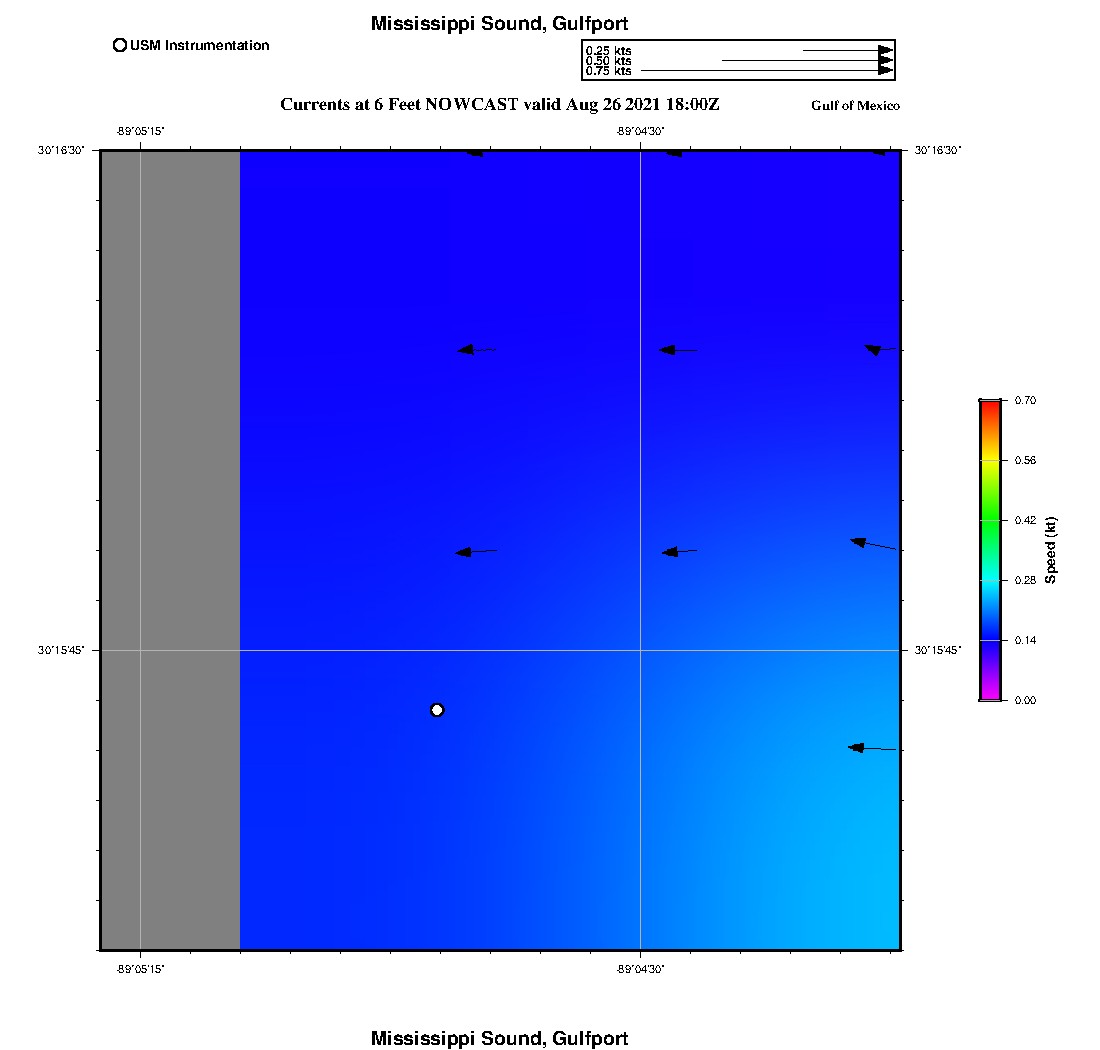 Mississippi Sound, Gulfport

USM Instrumentation

0.25 kts
0.50 kts
0.75 kts

Currents at 6 Feet NOWCAST valid Aug 26 2021 18:00Z

Gulf of Mexico

-89°05'15"
-89°04'30"

30°16'30"
30°16'30"

30°15'45"
30°15'45"

-89°05'15"
-89°04'30"

0.70
0.56
0.42
0.28
0.14
0.00

Speed (kt)

Mississippi Sound, Gulfport